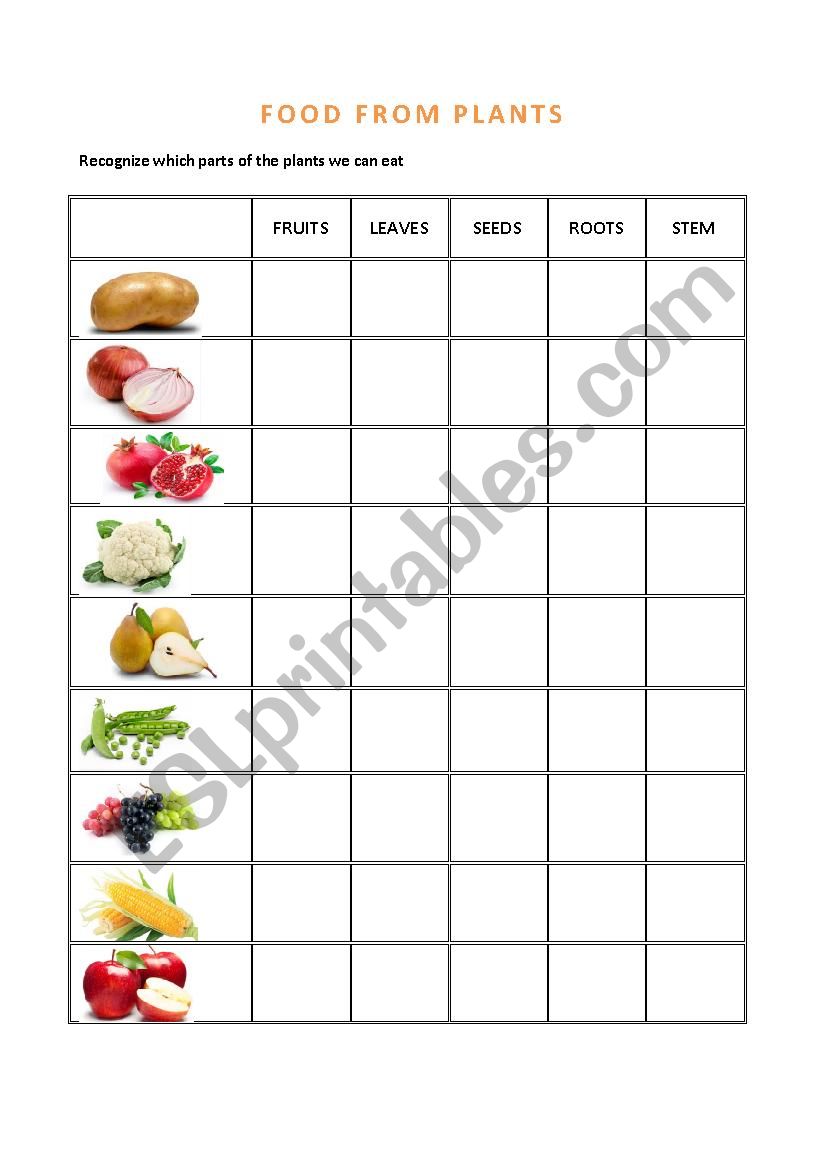 FOOD FROM PLANTS

Recognize which parts of the plants we can eat

| | FRUITS | LEAVES | SEEDS | ROOTS | STEM |
|---|---|---|---|---|---|
| | | | | | |
| | | | | | |
| | | | | | |
| | | | | | |
| | | | | | |
| | | | | | |
| | | | | | |
| | | | | | |
| | | | | | |

ESLprintables.com